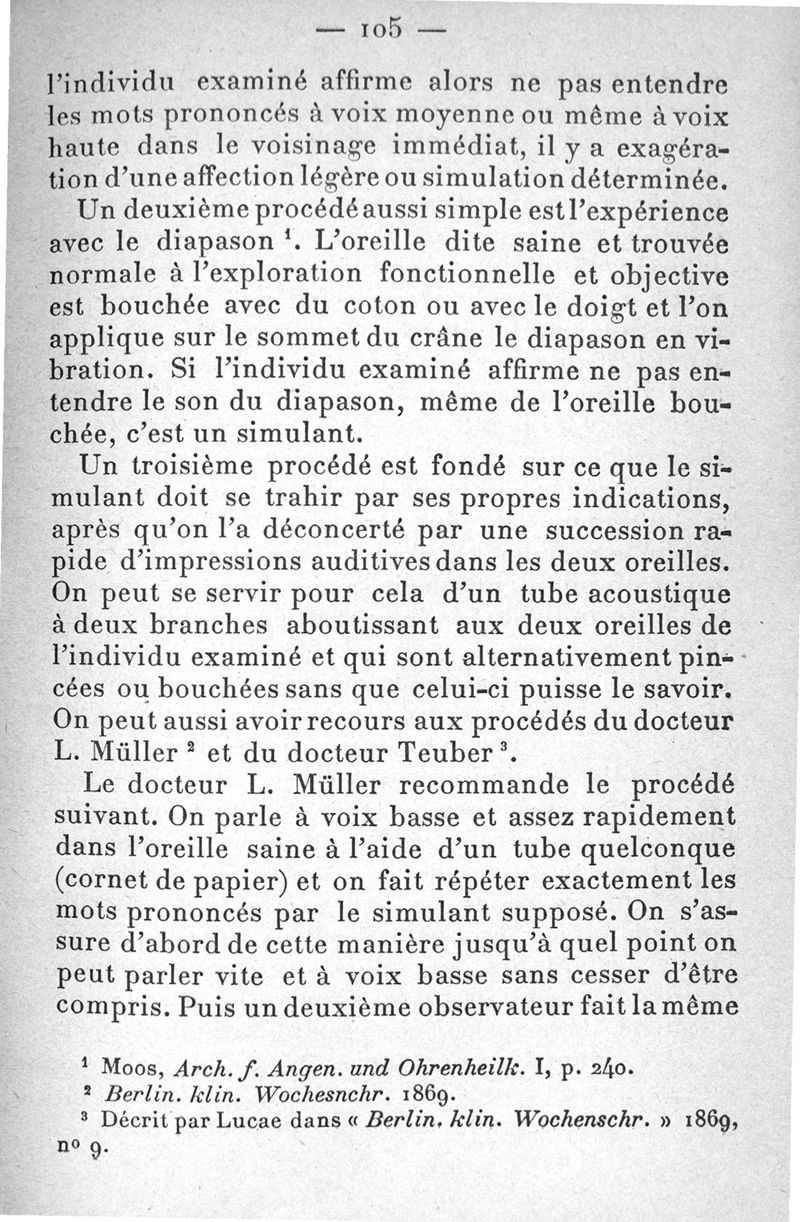 — 105 —

l'individu examiné affirme alors ne pas entendre les mots prononcés à voix moyenne ou même à voix haute dans le voisinage immédiat, il y a exagération d'une affection légère ou simulation déterminée.

Un deuxième procédé aussi simple est l'expérience avec le diapason $^1$. L'oreille dite saine et trouvée normale à l'exploration fonctionnelle et objective est bouchée avec du coton ou avec le doigt et l'on applique sur le sommet du crâne le diapason en vibration. Si l'individu examiné affirme ne pas entendre le son du diapason, même de l'oreille bouchée, c'est un simulant.

Un troisième procédé est fondé sur ce que le simulant doit se trahir par ses propres indications, après qu'on l'a déconcerté par une succession rapide d'impressions auditives dans les deux oreilles. On peut se servir pour cela d'un tube acoustique à deux branches aboutissant aux deux oreilles de l'individu examiné et qui sont alternativement pincées ou bouchées sans que celui-ci puisse le savoir. On peut aussi avoir recours aux procédés du docteur L. Müller $^2$ et du docteur Teuber $^3$.

Le docteur L. Müller recommande le procédé suivant. On parle à voix basse et assez rapidement dans l'oreille saine à l'aide d'un tube quelconque (cornet de papier) et on fait répéter exactement les mots prononcés par le simulant supposé. On s'assure d'abord de cette manière jusqu'à quel point on peut parler vite et à voix basse sans cesser d'être compris. Puis un deuxième observateur fait la même

$^1$ Moos, Arch. f. Angen. und Ohrenheilk. I, p. 240.
$^2$ Berlin. klin. Wochesnchr. 1869.
$^3$ Décrit par Lucae dans « Berlin. klin. Wochenschr. » 1869, n° 9.